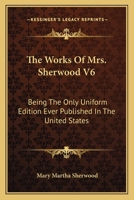 KESSINGER'S LEGACY REPRINTS

The Works Of Mrs. Sherwood V6

Being The Only Uniform Edition Ever Published In The United States

Mary Martha Sherwood